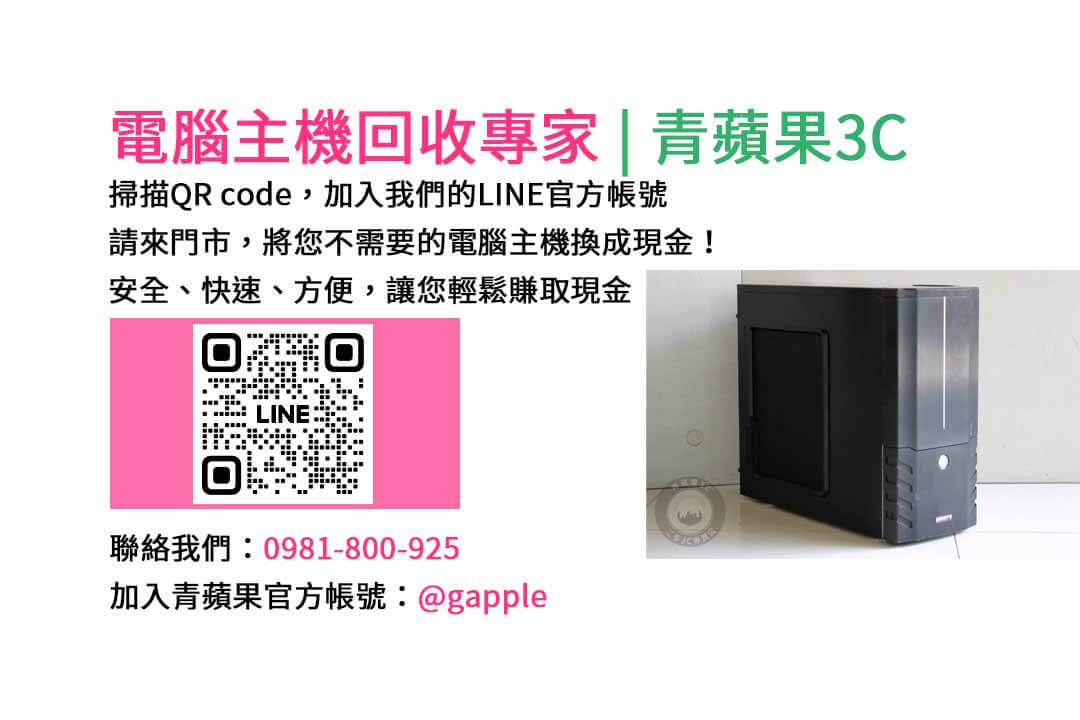 電腦主機回收專家 | 青蘋果3C

掃描QR code，加入我們的LINE官方帳號

請來門市，將您不需要的電腦主機換成現金！

安全、快速、方便，讓您輕鬆賺取現金

LINE

聯絡我們：0981-800-925

加入青蘋果官方帳號：@gapple